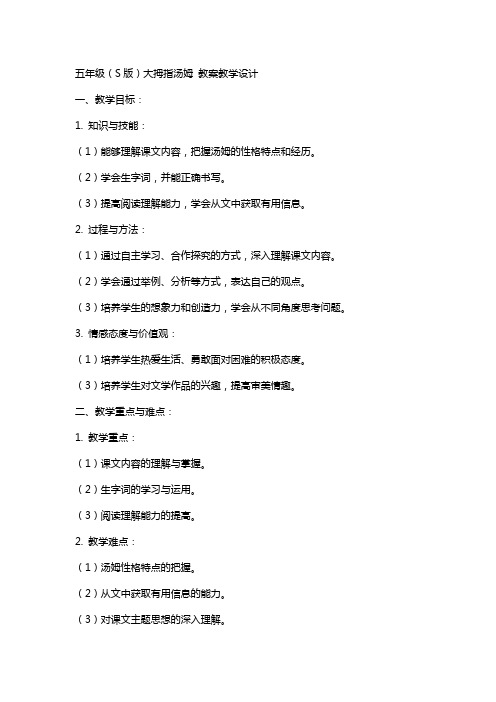 五年级（S版）大拇指汤姆 教案教学设计

一、教学目标：

1. 知识与技能：

（1）能够理解课文内容，把握汤姆的性格特点和经历。

（2）学会生字词，并能正确书写。

（3）提高阅读理解能力，学会从文中获取有用信息。

2. 过程与方法：

（1）通过自主学习、合作探究的方式，深入理解课文内容。

（2）学会通过举例、分析等方式，表达自己的观点。

（3）培养学生的想象力和创造力，学会从不同角度思考问题。

3. 情感态度与价值观：

（1）培养学生热爱生活、勇敢面对困难的积极态度。

（3）培养学生对文学作品的兴趣，提高审美情趣。

二、教学重点与难点：

1. 教学重点：

（1）课文内容的理解与掌握。

（2）生字词的学习与运用。

（3）阅读理解能力的提高。

2. 教学难点：

（1）汤姆性格特点的把握。

（2）从文中获取有用信息的能力。

（3）对课文主题思想的深入理解。